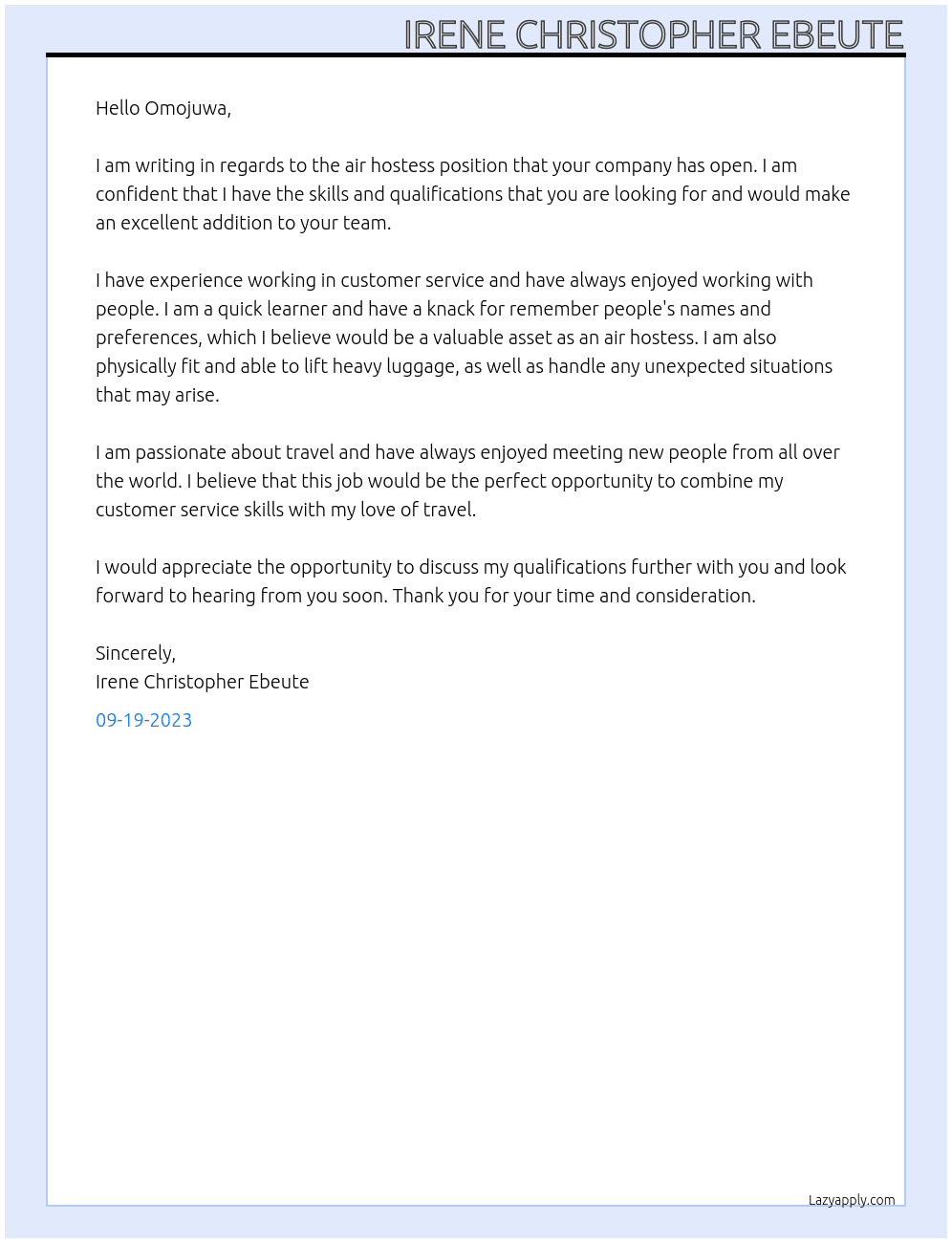 IRENE CHRISTOPHER EBEUTE

Hello Omojuwa,

I am writing in regards to the air hostess position that your company has open. I am confident that I have the skills and qualifications that you are looking for and would make an excellent addition to your team.

I have experience working in customer service and have always enjoyed working with people. I am a quick learner and have a knack for remember people's names and preferences, which I believe would be a valuable asset as an air hostess. I am also physically fit and able to lift heavy luggage, as well as handle any unexpected situations that may arise.

I am passionate about travel and have always enjoyed meeting new people from all over the world. I believe that this job would be the perfect opportunity to combine my customer service skills with my love of travel.

I would appreciate the opportunity to discuss my qualifications further with you and look forward to hearing from you soon. Thank you for your time and consideration.

Sincerely,
Irene Christopher Ebeute

09-19-2023

Lazyapply.com